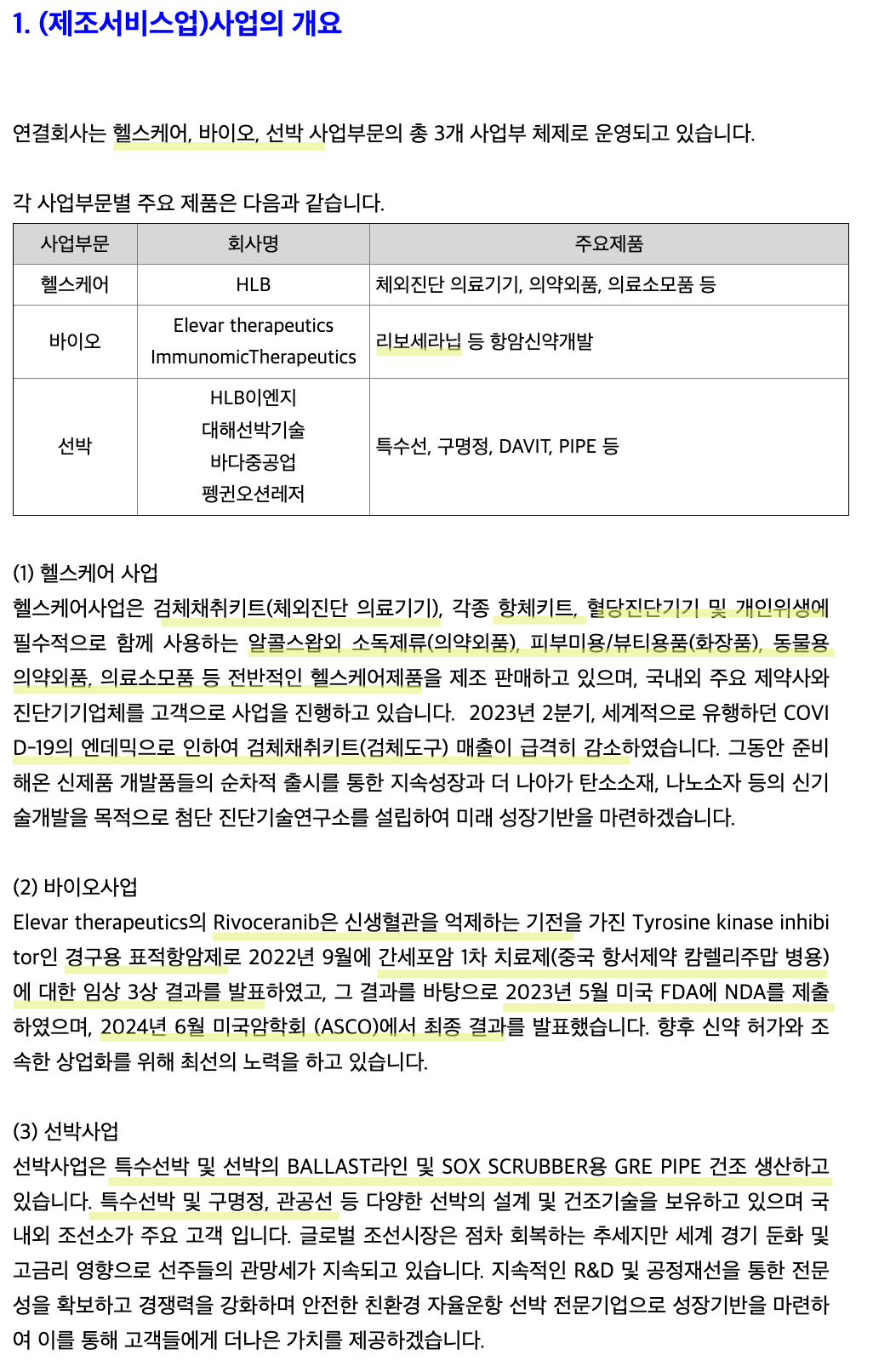 1. (제조서비스업)사업의 개요

연결회사는 헬스케어, 바이오, 선박 사업부문의 총 3개 사업부 체제로 운영되고 있습니다.

각 사업부문별 주요 제품은 다음과 같습니다.

| 사업부문 | 회사명 | 주요제품 |
|---|---|---|
| 헬스케어 | HLB | 체외진단 의료기기, 의약외품, 의료소모품 등 |
| 바이오 | Elevar therapeutics ImmunomicTherapeutics | 리보세라닙 등 항암신약개발 |
| 선박 | HLB이엔지 대해선박기술 바다중공업 펭귄오션레저 | 특수선, 구명정, DAVIT, PIPE 등 |

(1) 헬스케어 사업
헬스케어사업은 검체채취키트(체외진단 의료기기), 각종 항체키트, 혈당진단기기 및 개인위생에 필수적으로 함께 사용하는 알콜스왑외 소독제류(의약외품), 피부미용/뷰티용품(화장품), 동물용 의약외품, 의료소모품 등 전반적인 헬스케어제품을 제조 판매하고 있으며, 국내외 주요 제약사와 진단기기업체를 고객으로 사업을 진행하고 있습니다. 2023년 2분기, 세계적으로 유행하던 COVID-19의 엔데믹으로 인하여 검체채취키트(검체도구) 매출이 급격히 감소하였습니다. 그동안 준비해온 신제품 개발품들의 순차적 출시를 통한 지속성장과 더 나아가 탄소소재, 나노소자 등의 신기술개발을 목적으로 첨단 진단기술연구소를 설립하여 미래 성장기반을 마련하겠습니다.

(2) 바이오사업
Elevar therapeutics의 Rivoceranib은 신생혈관을 억제하는 기전을 가진 Tyrosine kinase inhibitor인 경구용 표적항암제로 2022년 9월에 간세포암 1차 치료제(중국 항서제약 캄렐리주맙 병용)에 대한 임상 3상 결과를 발표하였고, 그 결과를 바탕으로 2023년 5월 미국 FDA에 NDA를 제출하였으며, 2024년 6월 미국암학회 (ASCO)에서 최종 결과를 발표했습니다. 향후 신약 허가와 조속한 상업화를 위해 최선의 노력을 하고 있습니다.

(3) 선박사업
선박사업은 특수선박 및 선박의 BALLAST라인 및 SOX SCRUBBER용 GRE PIPE 건조 생산하고 있습니다. 특수선박 및 구명정, 관공선 등 다양한 선박의 설계 및 건조기술을 보유하고 있으며 국내외 조선소가 주요 고객 입니다. 글로벌 조선시장은 점차 회복하는 추세지만 세계 경기 둔화 및 고금리 영향으로 선주들의 관망세가 지속되고 있습니다. 지속적인 R&D 및 공정재선을 통한 전문성을 확보하고 경쟁력을 강화하며 안전한 친환경 자율운항 선박 전문기업으로 성장기반을 마련하여 이를 통해 고객들에게 더나은 가치를 제공하겠습니다.